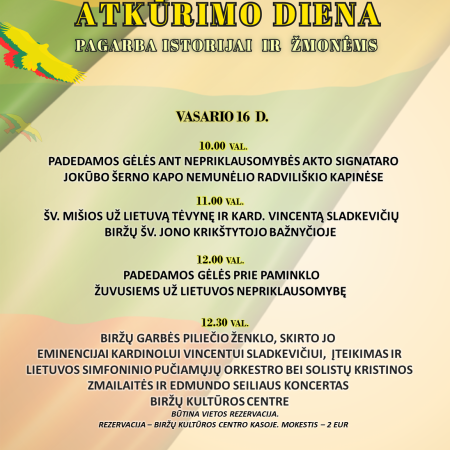 ATKŪRIMO DIENA
PAGARBA ISTORIJAI IR ŽMONĖMS

VASARIO 16 D.

10.00 VAL.
PADEDAMOS GĖLĖS ANT NEPRIKLAUSOMYBĖS AKTO SIGNATARO JOKŪBO ŠERNO KAPO NEMUNĖLIO RADVILIŠKIO KAPINĖSE

11.00 VAL.
ŠV. MIŠIOS UŽ LIETUVĄ TĖVYNĘ IR KARD. VINCENTĄ SLADKEVIČIŲ BIRŽŲ ŠV. JONO KRIKŠTYTOJO BAŽNYČIOJE

12.00 VAL.
PADEDAMOS GĖLĖS PRIE PAMINKLO ŽUVUSIEMS UŽ LIETUVOS NEPRIKLAUSOMYBĘ

12.30 VAL.
BIRŽŲ GARBĖS PILIEČIO ŽENKLO, SKIRTO JO EMINENCIJAI KARDINOLUI VINCENTUI SLADKEVIČIUI, ĮTEIKIMAS IR LIETUVOS SIMFONINIO PUČIAMŲJŲ ORKESTRO BEI SOLISTŲ KRISTINOS ZMAILAITĖS IR EDMUNDO SEILIAUS KONCERTAS BIRŽŲ KULTŪROS CENTRE
BŪTINA VIETOS REZERVACIJA.
REZERVACIJA – BIRŽŲ KULTŪROS CENTRO KASOJE. MOKESTIS – 2 EUR